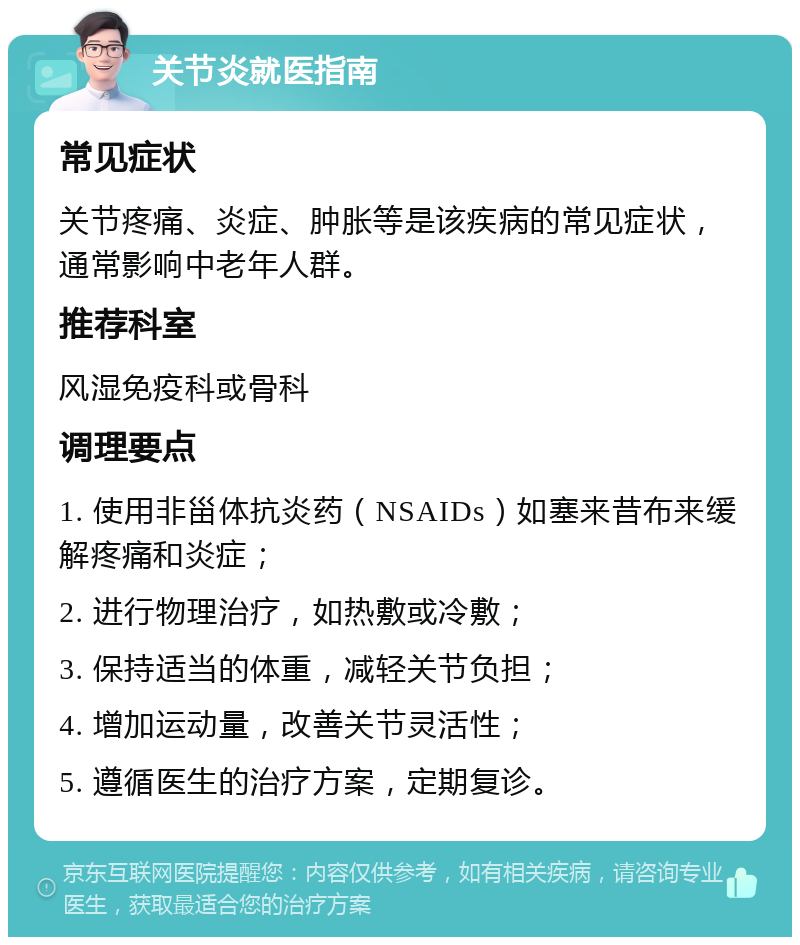 关节炎就医指南

常见症状

关节疼痛、炎症、肿胀等是该疾病的常见症状，通常影响中老年人群。

推荐科室

风湿免疫科或骨科

调理要点

1. 使用非甾体抗炎药（NSAIDs）如塞来昔布来缓解疼痛和炎症；

2. 进行物理治疗，如热敷或冷敷；

3. 保持适当的体重，减轻关节负担；

4. 增加运动量，改善关节灵活性；

5. 遵循医生的治疗方案，定期复诊。

京东互联网医院提醒您：内容仅供参考，如有相关疾病，请咨询专业医生，获取最适合您的治疗方案